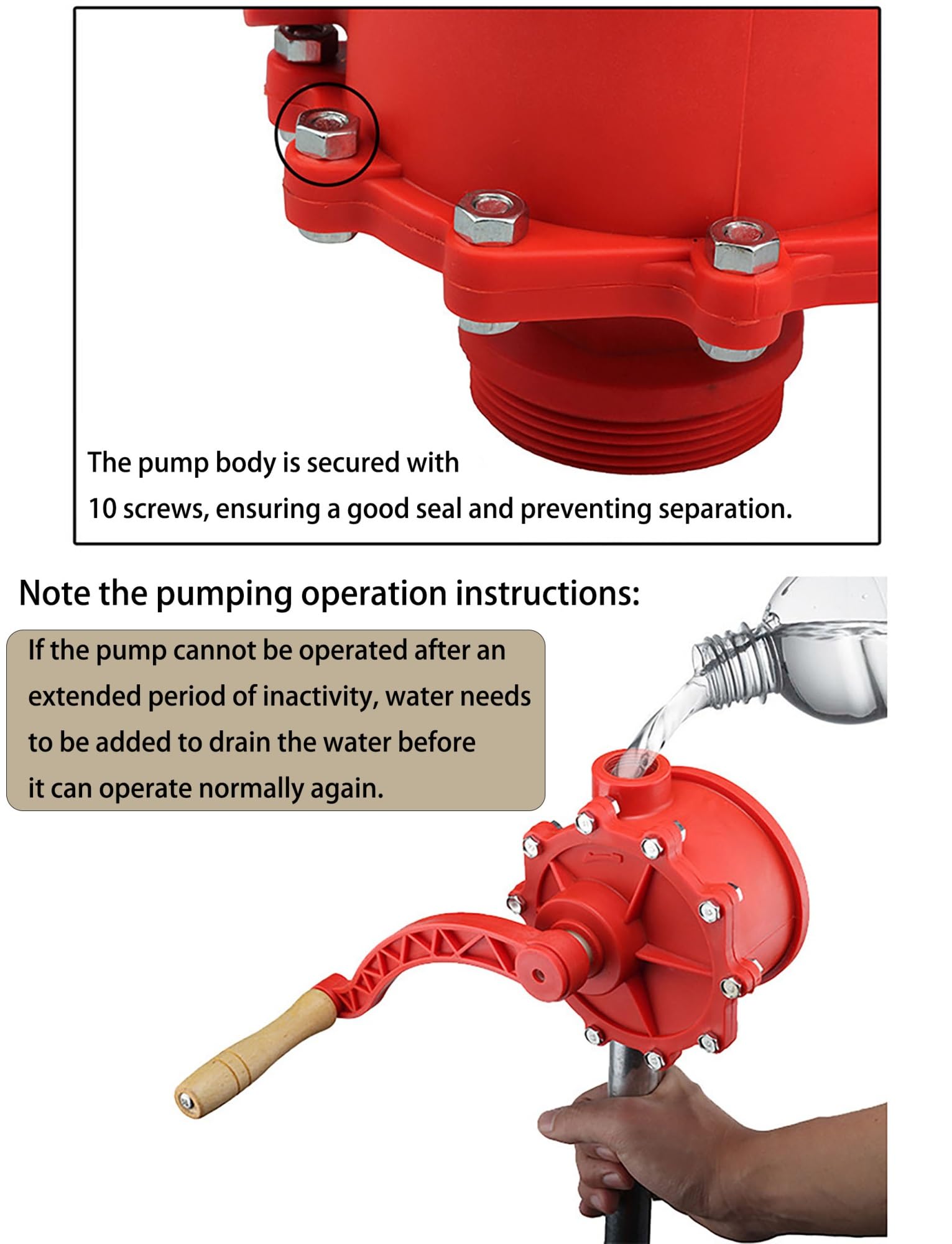 The pump body is secured with
10 screws, ensuring a good seal and preventing separation.

Note the pumping operation instructions:

If the pump cannot be operated after an extended period of inactivity, water needs to be added to drain the water before it can operate normally again.